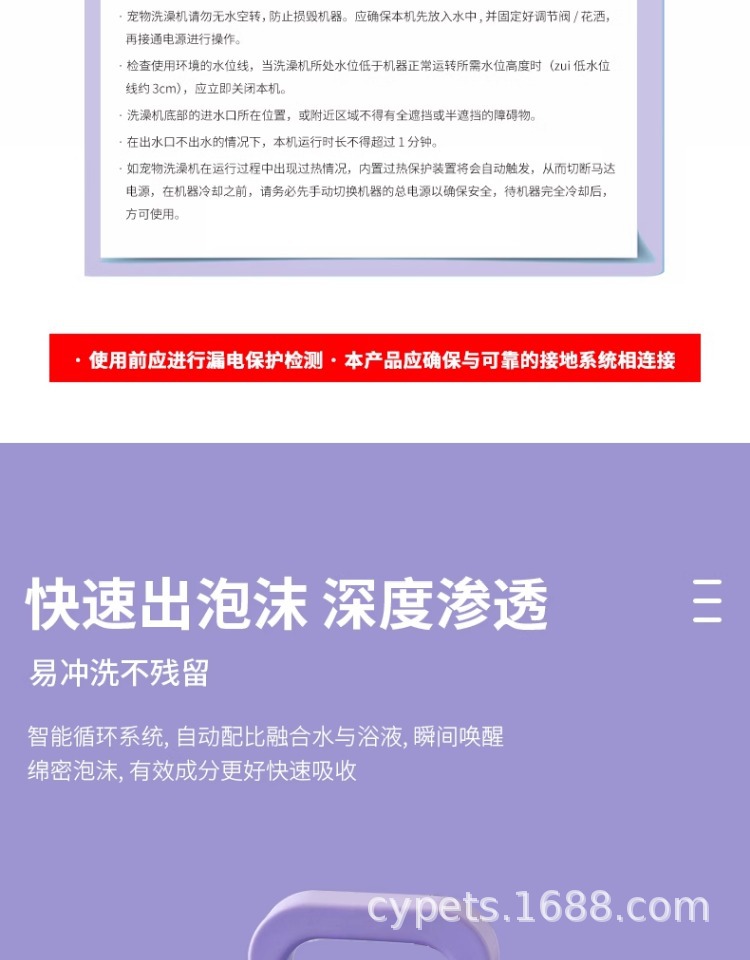 · 宠物洗澡机请勿无水空转，防止损毁机器。应确保本机先放入水中，并固定好调节阀 / 花洒，再接通电源进行操作。

· 检查使用环境的水位线，当洗澡机所处水位低于机器正常运转所需水位高度时（zui 低水位线约 3cm），应立即关闭本机。

· 洗澡机底部的进水口所在位置，或附近区域不得有全遮挡或半遮挡的障碍物。

· 在出水口不出水的情况下，本机运行时长不得超过 1 分钟。

· 如宠物洗澡机在运行过程中出现过热情况，内置过热保护装置将会自动触发，从而切断马达电源，在机器冷却之前，请务必先手动切换机器的总电源以确保安全，待机器完全冷却后，方可使用。

· 使用前应进行漏电保护检测 · 本产品应确保与可靠的接地系统相连接

快速出泡沫 深度渗透

三

易冲洗不残留

智能循环系统, 自动配比融合水与浴液, 瞬间唤醒绵密泡沫, 有效成分更好快速吸收

cypets.1688.com